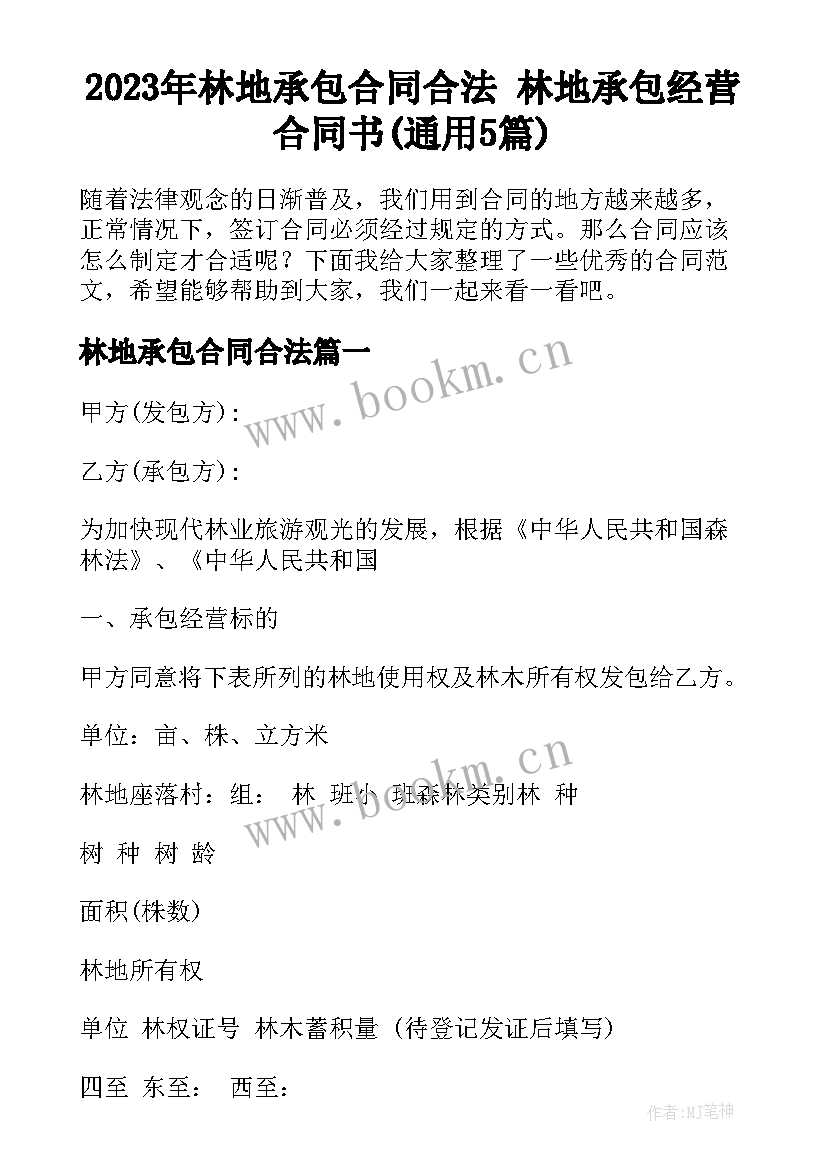 2023年林地承包合同合法 林地承包经营合同书(通用5篇)

随着法律观念的日渐普及，我们用到合同的地方越来越多，正常情况下，签订合同必须经过规定的方式。那么合同应该怎么制定才合适呢？下面我给大家整理了一些优秀的合同范文，希望能够帮助到大家，我们一起来看一看吧。

林地承包合同合法篇一

www.bookm.cn

甲方(发包方)：

乙方(承包方)：

为加快现代林业旅游观光的发展，根据《中华人民共和国森林法》、《中华人民共和国

一、承包经营标的

甲方同意将下表所列的林地使用权及林木所有权发包给乙方。

单位：亩、株、立方米

www.bookm.cn

林地座落村：组： 林 班小 班森林类别林 种

树 种 树 龄

面积(株数)

林地所有权

单位 林权证号 林木蓄积量 (待登记发证后填写)

四至 东至： 西至：

作者:MJ笔神